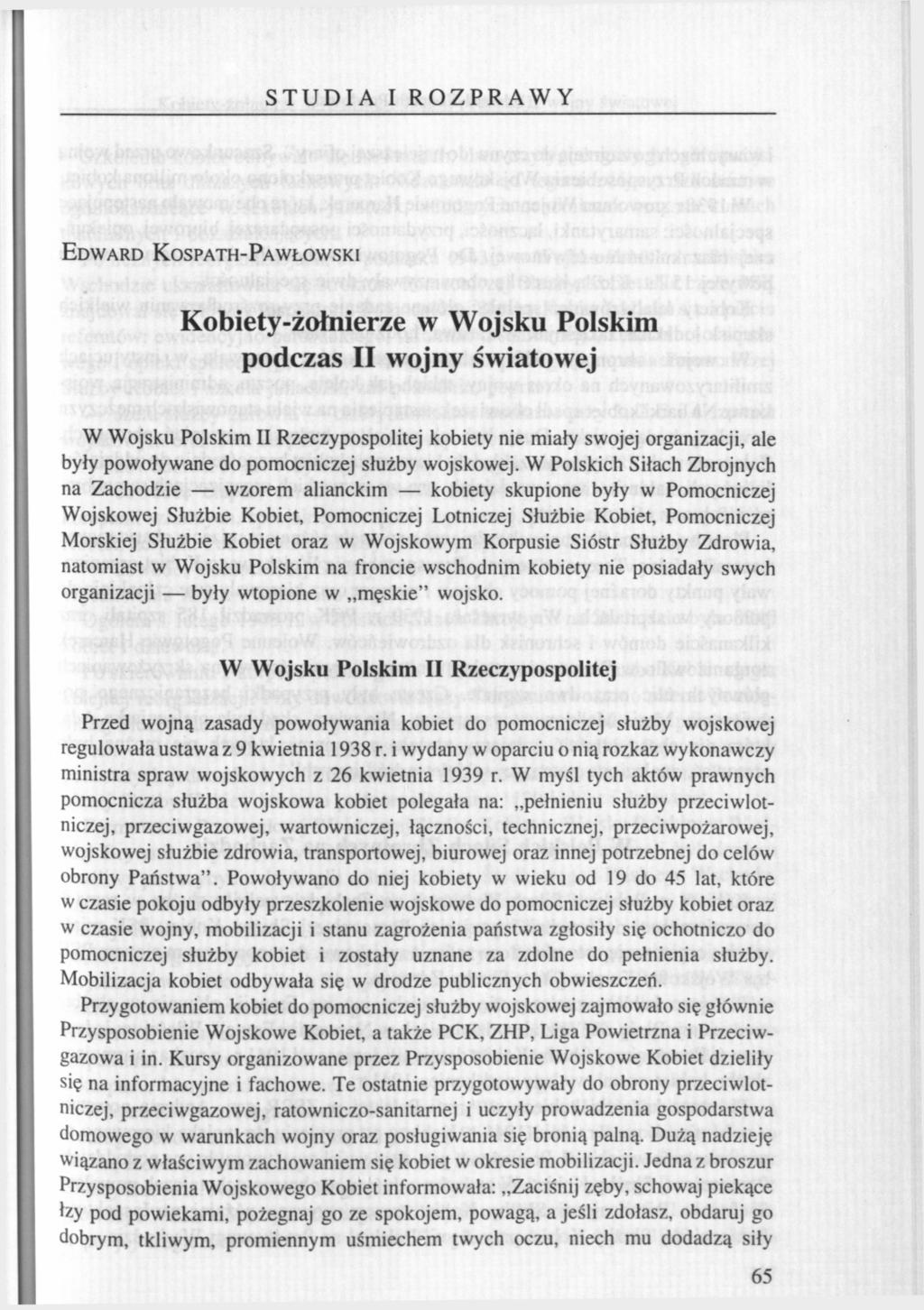 STUDIA I ROZPRAWY

EDWARD KOSPATH-PAWŁOWSKI

Kobiety-żołnierze w Wojsku Polskim podczas II wojny światowej

W Wojsku Polskim II Rzeczypospolitej kobiety nie miały swojej organizacji, ale były powoływane do pomocniczej służby wojskowej. W Polskich Siłach Zbrojnych na Zachodzie — wzorem alianckim — kobiety skupione były w Pomocniczej Wojskowej Służbie Kobiet, Pomocniczej Lotniczej Służbie Kobiet, Pomocniczej Morskiej Służbie Kobiet oraz w Wojskowym Korpusie Sióstr Służby Zdrowia, natomiast w Wojsku Polskim na froncie wschodnim kobiety nie posiadały swych organizacji — były wtopione w „męskie" wojsko.

W Wojsku Polskim II Rzeczypospolitej

Przed wojną zasady powoływania kobiet do pomocniczej służby wojskowej regulowała ustawa z 9 kwietnia 1938 r. i wydany w oparciu o nią rozkaz wykonawczy ministra spraw wojskowych z 26 kwietnia 1939 r. W myśl tych aktów prawnych pomocnicza służba wojskowa kobiet polegała na: „pełnieniu służby przeciwlotniczej, przeciwgazowej, wartowniczej, łączności, technicznej, przeciwpożarowej, wojskowej służbie zdrowia, transportowej, biurowej oraz innej potrzebnej do celów obrony Państwa". Powoływano do niej kobiety w wieku od 19 do 45 lat, które w czasie pokoju odbyły przeszkolenie wojskowe do pomocniczej służby kobiet oraz w czasie wojny, mobilizacji i stanu zagrożenia państwa zgłosiły się ochotniczo do pomocniczej służby kobiet i zostały uznane za zdolne do pełnienia służby. Mobilizacja kobiet odbywała się w drodze publicznych obwieszczeń.

Przygotowaniem kobiet do pomocniczej służby wojskowej zajmowało się głównie Przysposobienie Wojskowe Kobiet, a także PCK, ZHP, Liga Powietrzna i Przeciwgazowa i in. Kursy organizowane przez Przysposobienie Wojskowe Kobiet dzieliły się na informacyjne i fachowe. Te ostatnie przygotowywały do obrony przeciwlotniczej, przeciwgazowej, ratowniczo-sanitarnej i uczyły prowadzenia gospodarstwa domowego w warunkach wojny oraz posługiwania się bronią palną. Dużą nadzieję wiązano z właściwym zachowaniem się kobiet w okresie mobilizacji. Jedna z broszur Przysposobienia Wojskowego Kobiet informowała: „Zaciśnij zęby, schowaj piekące łzy pod powiekami, pożegnaj go ze spokojem, powagą, a jeśli zdołasz, obdaruj go dobrym, tkliwym, promiennym uśmiechem twych oczu, niech mu dodadzą siły

65